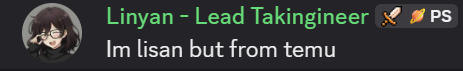 Linyan - Lead Takingineer PS
Im lisan but from temu